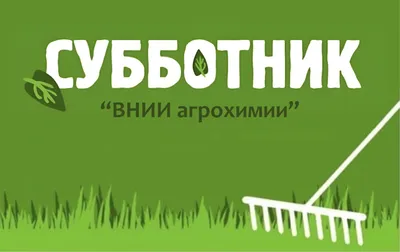 СУББОТНИК
“ВНИИ агрохимии”